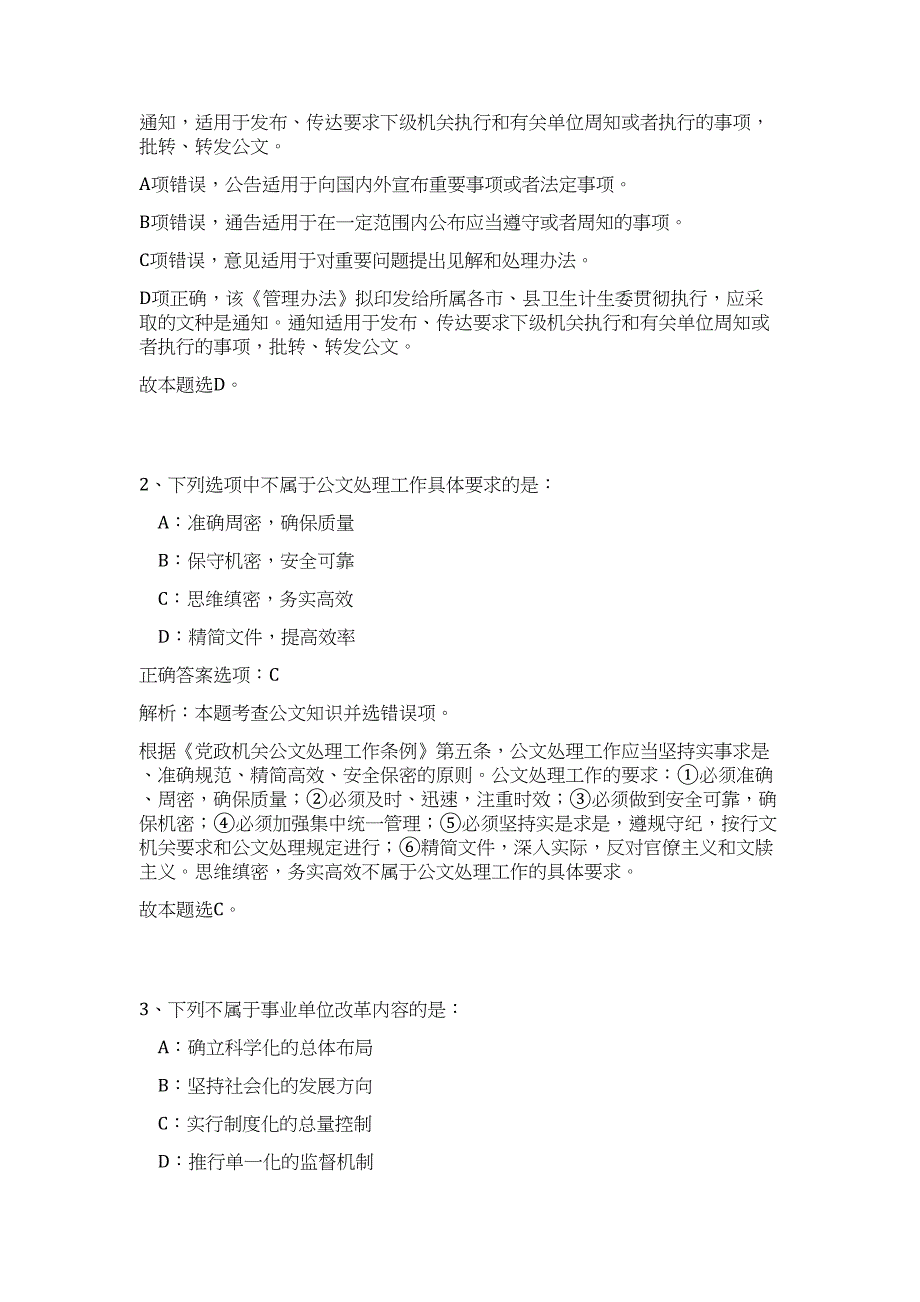 通知，适用于发布、传达要求下级机关执行和有关单位周知或者执行的事项，批转、转发公文。

A项错误，公告适用于向国内外宣布重要事项或者法定事项。

B项错误，通告适用于在一定范围内公布应当遵守或者周知的事项。

C项错误，意见适用于对重要问题提出见解和处理办法。

D项正确，该《管理办法》拟印发给所属各市、县卫生计生委贯彻执行，应采取的文种是通知。通知适用于发布、传达要求下级机关执行和有关单位周知或者执行的事项，批转、转发公文。

故本题选D。

2、下列选项中不属于公文处理工作具体要求的是：

A：准确周密，确保质量

B：保守机密，安全可靠

C：思维缜密，务实高效

D：精简文件，提高效率

正确答案选项：C

解析：本题考查公文知识并选错误项。

根据《党政机关公文处理工作条例》第五条，公文处理工作应当坚持实事求是、准确规范、精简高效、安全保密的原则。公文处理工作的要求：①必须准确、周密，确保质量；②必须及时、迅速，注重时效；③必须做到安全可靠，确保机密；④必须加强集中统一管理；⑤必须坚持实是求是，遵规守纪，按行文机关要求和公文处理规定进行；⑥精简文件，深入实际，反对官僚主义和文牍主义。思维缜密，务实高效不属于公文处理工作的具体要求。

故本题选C。

3、下列不属于事业单位改革内容的是：

A：确立科学化的总体布局

B：坚持社会化的发展方向

C：实行制度化的总量控制

D：推行单一化的监督机制